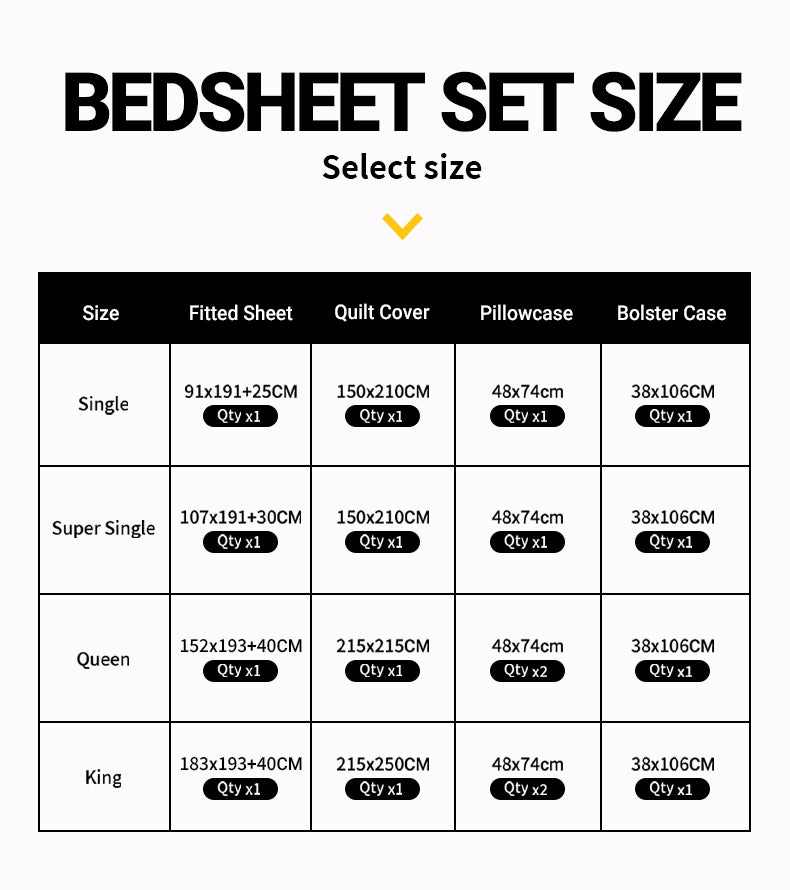 BEDSHEET SET SIZE

Select size

| Size | Fitted Sheet | Quilt Cover | Pillowcase | Bolster Case |
|---|---|---|---|---|
| Single | 91x191+25CM Qty x1 | 150x210CM Qty x1 | 48x74cm Qty x1 | 38x106CM Qty x1 |
| Super Single | 107x191+30CM Qty x1 | 150x210CM Qty x1 | 48x74cm Qty x1 | 38x106CM Qty x1 |
| Queen | 152x193+40CM Qty x1 | 215x215CM Qty x1 | 48x74cm Qty x2 | 38x106CM Qty x1 |
| King | 183x193+40CM Qty x1 | 215x250CM Qty x1 | 48x74cm Qty x2 | 38x106CM Qty x1 |